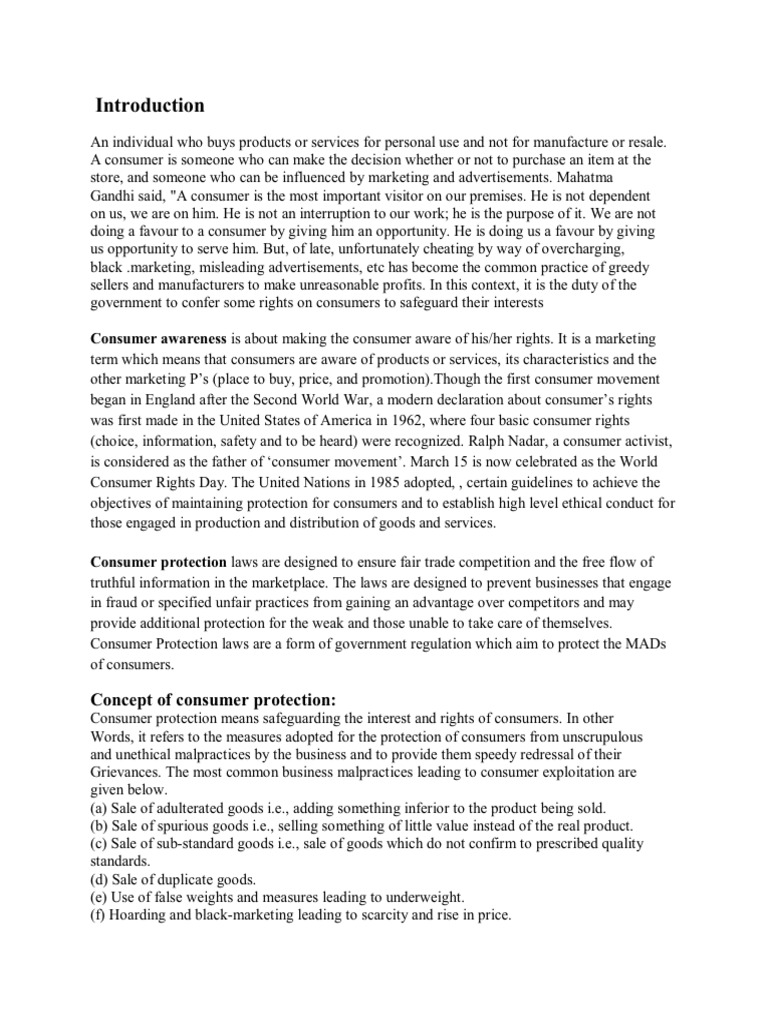 Introduction

An individual who buys products or services for personal use and not for manufacture or resale. A consumer is someone who can make the decision whether or not to purchase an item at the store, and someone who can be influenced by marketing and advertisements. Mahatma Gandhi said, "A consumer is the most important visitor on our premises. He is not dependent on us, we are on him. He is not an interruption to our work; he is the purpose of it. We are not doing a favour to a consumer by giving him an opportunity. He is doing us a favour by giving us opportunity to serve him. But, of late, unfortunately cheating by way of overcharging, black .marketing, misleading advertisements, etc has become the common practice of greedy sellers and manufacturers to make unreasonable profits. In this context, it is the duty of the government to confer some rights on consumers to safeguard their interests

Consumer awareness is about making the consumer aware of his/her rights. It is a marketing term which means that consumers are aware of products or services, its characteristics and the other marketing P's (place to buy, price, and promotion).Though the first consumer movement began in England after the Second World War, a modern declaration about consumer's rights was first made in the United States of America in 1962, where four basic consumer rights (choice, information, safety and to be heard) were recognized. Ralph Nadar, a consumer activist, is considered as the father of 'consumer movement'. March 15 is now celebrated as the World Consumer Rights Day. The United Nations in 1985 adopted, , certain guidelines to achieve the objectives of maintaining protection for consumers and to establish high level ethical conduct for those engaged in production and distribution of goods and services.

Consumer protection laws are designed to ensure fair trade competition and the free flow of truthful information in the marketplace. The laws are designed to prevent businesses that engage in fraud or specified unfair practices from gaining an advantage over competitors and may provide additional protection for the weak and those unable to take care of themselves. Consumer Protection laws are a form of government regulation which aim to protect the MADs of consumers.

Concept of consumer protection:
Consumer protection means safeguarding the interest and rights of consumers. In other Words, it refers to the measures adopted for the protection of consumers from unscrupulous and unethical malpractices by the business and to provide them speedy redressal of their Grievances. The most common business malpractices leading to consumer exploitation are given below.
(a) Sale of adulterated goods i.e., adding something inferior to the product being sold.
(b) Sale of spurious goods i.e., selling something of little value instead of the real product.
(c) Sale of sub-standard goods i.e., sale of goods which do not confirm to prescribed quality standards.
(d) Sale of duplicate goods.
(e) Use of false weights and measures leading to underweight.
(f) Hoarding and black-marketing leading to scarcity and rise in price.